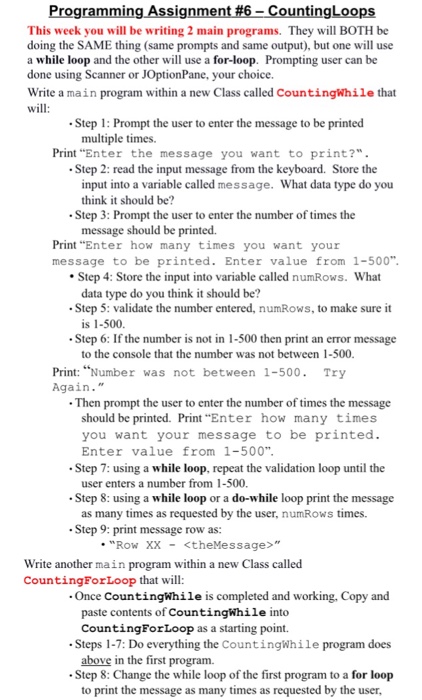 Programming Assignment #6 – CountingLoops

This week you will be writing 2 main programs. They will BOTH be doing the SAME thing (same prompts and same output), but one will use a while loop and the other will use a for-loop. Prompting user can be done using Scanner or JOptionPane, your choice.

Write a main program within a new Class called CountingWhile that will:

• Step 1: Prompt the user to enter the message to be printed multiple times.

Print "Enter the message you want to print?".

• Step 2: read the input message from the keyboard. Store the input into a variable called message. What data type do you think it should be?

• Step 3: Prompt the user to enter the number of times the message should be printed.

Print "Enter how many times you want your message to be printed. Enter value from 1-500".

• Step 4: Store the input into variable called numRows. What data type do you think it should be?

• Step 5: validate the number entered, numRows, to make sure it is 1-500.

• Step 6: If the number is not in 1-500 then print an error message to the console that the number was not between 1-500.

Print: "Number was not between 1-500. Try Again."

• Then prompt the user to enter the number of times the message should be printed. Print "Enter how many times you want your message to be printed. Enter value from 1-500".

• Step 7: using a while loop, repeat the validation loop until the user enters a number from 1-500.

• Step 8: using a while loop or a do-while loop print the message as many times as requested by the user, numRows times.

• Step 9: print message row as:

• "Row XX - <theMessage>"

Write another main program within a new Class called CountingForLoop that will:

• Once CountingWhile is completed and working, Copy and paste contents of CountingWhile into CountingForLoop as a starting point.

• Steps 1-7: Do everything the CountingWhile program does above in the first program.

• Step 8: Change the while loop of the first program to a for loop to print the message as many times as requested by the user,